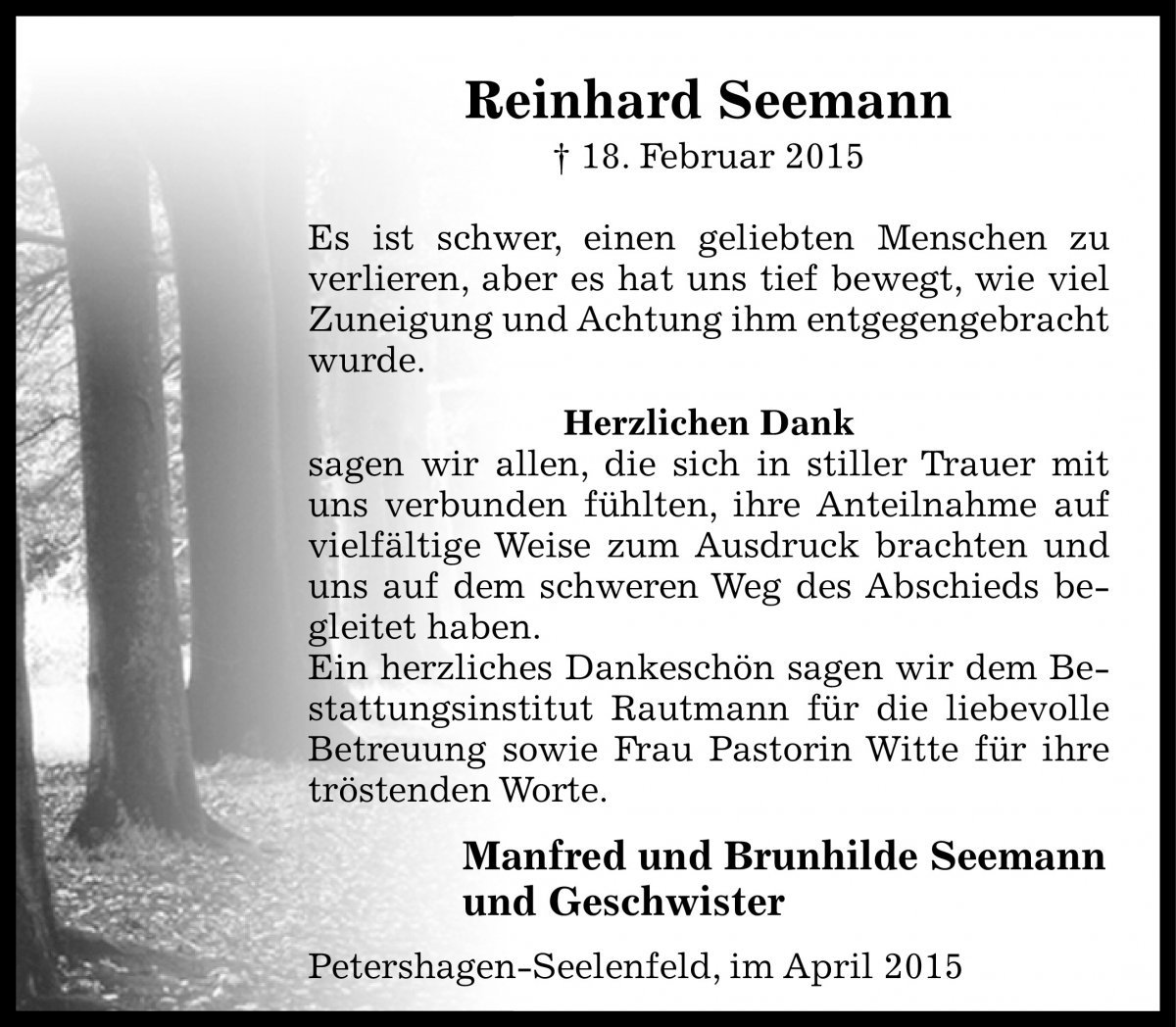 Reinhard Seemann

† 18. Februar 2015

Es ist schwer, einen geliebten Menschen zu verlieren, aber es hat uns tief bewegt, wie viel Zuneigung und Achtung ihm entgegengebracht wurde.

Herzlichen Dank

sagen wir allen, die sich in stiller Trauer mit uns verbunden fühlten, ihre Anteilnahme auf vielfältige Weise zum Ausdruck brachten und uns auf dem schweren Weg des Abschieds begleitet haben.
Ein herzliches Dankeschön sagen wir dem Bestattungsinstitut Rautmann für die liebevolle Betreuung sowie Frau Pastorin Witte für ihre tröstenden Worte.

Manfred und Brunhilde Seemann
und Geschwister

Petershagen-Seelenfeld, im April 2015